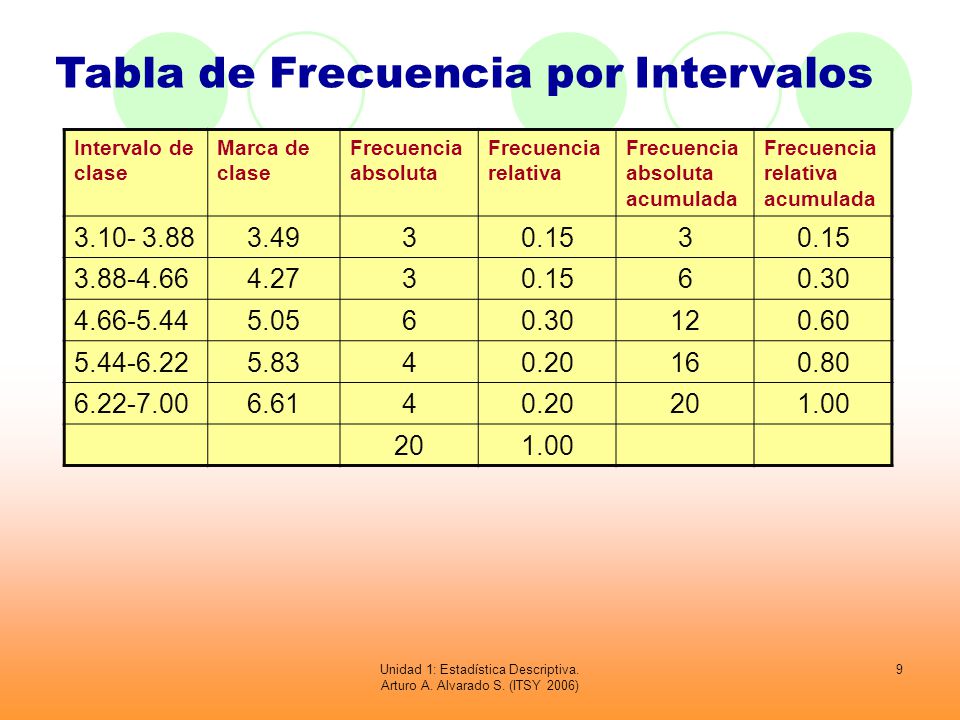 Tabla de Frecuencia por Intervalos

| Intervalo de clase | Marca de clase | Frecuencia absoluta | Frecuencia relativa | Frecuencia absoluta acumulada | Frecuencia relativa acumulada |
|---|---|---|---|---|---|
| 3.10- 3.88 | 3.49 | 3 | 0.15 | 3 | 0.15 |
| 3.88-4.66 | 4.27 | 3 | 0.15 | 6 | 0.30 |
| 4.66-5.44 | 5.05 | 6 | 0.30 | 12 | 0.60 |
| 5.44-6.22 | 5.83 | 4 | 0.20 | 16 | 0.80 |
| 6.22-7.00 | 6.61 | 4 | 0.20 | 20 | 1.00 |
| | | 20 | 1.00 | | |

Unidad 1: Estadística Descriptiva.
Arturo A. Alvarado S. (ITSY 2006)

9